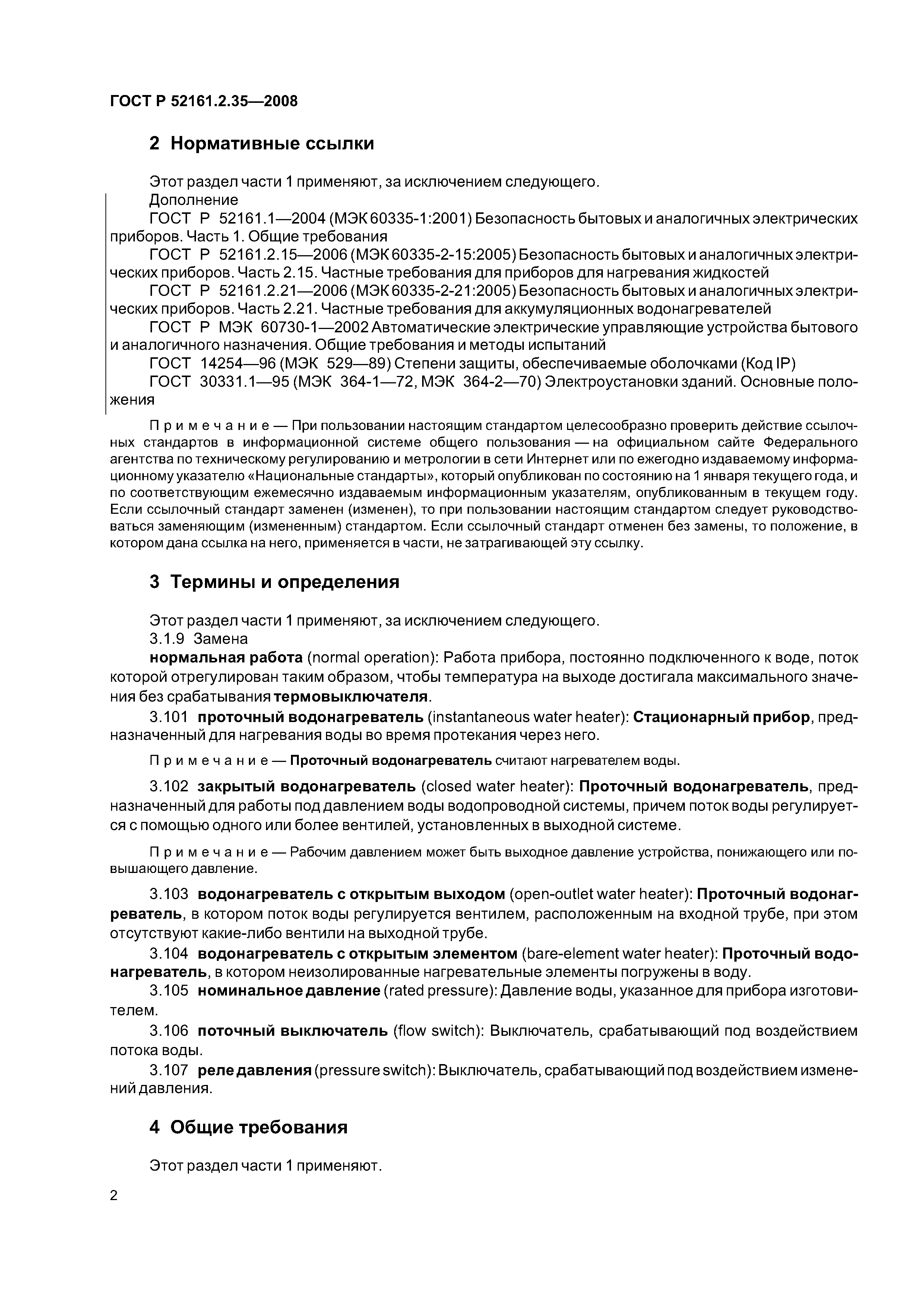 ГОСТ Р 52161.2.35—2008

2 Нормативные ссылки

Этот раздел части 1 применяют, за исключением следующего.

Дополнение

ГОСТ Р 52161.1—2004 (МЭК 60335-1:2001) Безопасность бытовых и аналогичных электрических приборов. Часть 1. Общие требования

ГОСТ Р 52161.2.15—2006 (МЭК 60335-2-15:2005) Безопасность бытовых и аналогичных электрических приборов. Часть 2.15. Частные требования для приборов для нагревания жидкостей

ГОСТ Р 52161.2.21—2006 (МЭК 60335-2-21:2005) Безопасность бытовых и аналогичных электрических приборов. Часть 2.21. Частные требования для аккумуляционных водонагревателей

ГОСТ Р МЭК 60730-1—2002 Автоматические электрические управляющие устройства бытового и аналогичного назначения. Общие требования и методы испытаний

ГОСТ 14254—96 (МЭК 529—89) Степени защиты, обеспечиваемые оболочками (Код IP)

ГОСТ 30331.1—95 (МЭК 364-1—72, МЭК 364-2—70) Электроустановки зданий. Основные положения

Примечание — При пользовании настоящим стандартом целесообразно проверить действие ссылочных стандартов в информационной системе общего пользования — на официальном сайте Федерального агентства по техническому регулированию и метрологии в сети Интернет или по ежегодно издаваемому информационному указателю «Национальные стандарты», который опубликован по состоянию на 1 января текущего года, и по соответствующим ежемесячно издаваемым информационным указателям, опубликованным в текущем году. Если ссылочный стандарт заменен (изменен), то при пользовании настоящим стандартом следует руководствоваться заменяющим (измененным) стандартом. Если ссылочный стандарт отменен без замены, то положение, в котором дана ссылка на него, применяется в части, не затрагивающей эту ссылку.

3 Термины и определения

Этот раздел части 1 применяют, за исключением следующего.

3.1.9 Замена

нормальная работа (normal operation): Работа прибора, постоянно подключенного к воде, поток которой отрегулирован таким образом, чтобы температура на выходе достигала максимального значения без срабатывания термовыключателя.

3.101 проточный водонагреватель (instantaneous water heater): Стационарный прибор, предназначенный для нагревания воды во время протекания через него.

Примечание — Проточный водонагреватель считают нагревателем воды.

3.102 закрытый водонагреватель (closed water heater): Проточный водонагреватель, предназначенный для работы под давлением воды водопроводной системы, причем поток воды регулируется с помощью одного или более вентилей, установленных в выходной системе.

Примечание — Рабочим давлением может быть выходное давление устройства, понижающего или повышающего давление.

3.103 водонагреватель с открытым выходом (open-outlet water heater): Проточный водонагреватель, в котором поток воды регулируется вентилем, расположенным на входной трубе, при этом отсутствуют какие-либо вентили на выходной трубе.

3.104 водонагреватель с открытым элементом (bare-element water heater): Проточный водонагреватель, в котором неизолированные нагревательные элементы погружены в воду.

3.105 номинальное давление (rated pressure): Давление воды, указанное для прибора изготовителем.

3.106 поточный выключатель (flow switch): Выключатель, срабатывающий под воздействием потока воды.

3.107 реле давления (pressure switch): Выключатель, срабатывающий под воздействием изменений давления.

4 Общие требования

Этот раздел части 1 применяют.

2